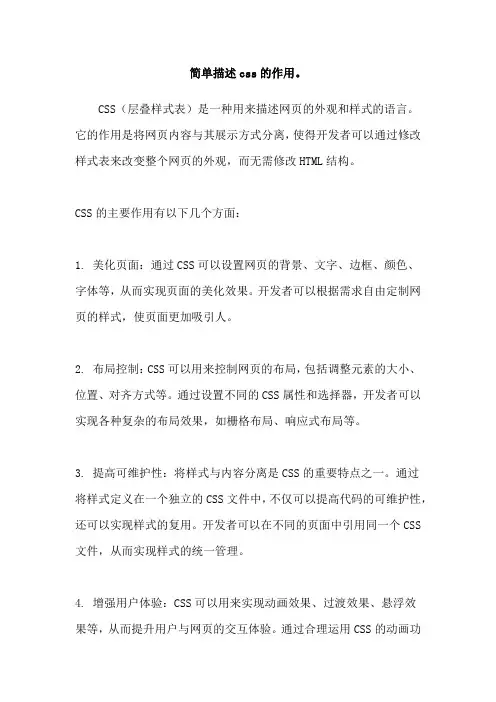 简单描述 css 的作用。

CSS（层叠样式表）是一种用来描述网页的外观和样式的语言。它的作用是将网页内容与其展示方式分离，使得开发者可以通过修改样式表来改变整个网页的外观，而无需修改 HTML 结构。

CSS 的主要作用有以下几个方面：

1. 美化页面：通过 CSS 可以设置网页的背景、文字、边框、颜色、字体等，从而实现页面的美化效果。开发者可以根据需求自由定制网页的样式，使页面更加吸引人。

2. 布局控制：CSS 可以用来控制网页的布局，包括调整元素的大小、位置、对齐方式等。通过设置不同的 CSS 属性和选择器，开发者可以实现各种复杂的布局效果，如栅格布局、响应式布局等。

3. 提高可维护性：将样式与内容分离是 CSS 的重要特点之一。通过将样式定义在一个独立的 CSS 文件中，不仅可以提高代码的可维护性，还可以实现样式的复用。开发者可以在不同的页面中引用同一个 CSS 文件，从而实现样式的统一管理。

4. 增强用户体验：CSS 可以用来实现动画效果、过渡效果、悬浮效果等，从而提升用户与网页的交互体验。通过合理运用 CSS 的动画功